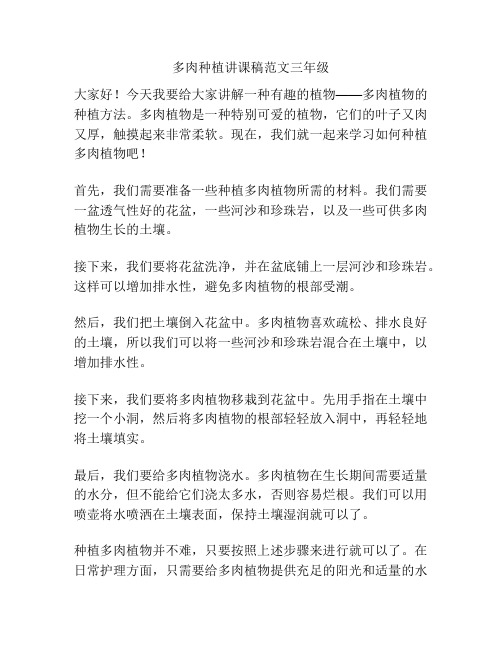 多肉种植讲课稿范文三年级

大家好！今天我要给大家讲解一种有趣的植物——多肉植物的种植方法。多肉植物是一种特别可爱的植物，它们的叶子又肉又厚，触摸起来非常柔软。现在，我们就一起来学习如何种植多肉植物吧！

首先，我们需要准备一些种植多肉植物所需的材料。我们需要一盆透气性好的花盆，一些河沙和珍珠岩，以及一些可供多肉植物生长的土壤。

接下来，我们要将花盆洗净，并在盆底铺上一层河沙和珍珠岩。这样可以增加排水性，避免多肉植物的根部受潮。

然后，我们把土壤倒入花盆中。多肉植物喜欢疏松、排水良好的土壤，所以我们可以将一些河沙和珍珠岩混合在土壤中，以增加排水性。

接下来，我们要将多肉植物移栽到花盆中。先用手指在土壤中挖一个小洞，然后将多肉植物的根部轻轻放入洞中，再轻轻地将土壤填实。

最后，我们要给多肉植物浇水。多肉植物在生长期间需要适量的水分，但不能给它们浇太多水，否则容易烂根。我们可以用喷壶将水喷洒在土壤表面，保持土壤湿润就可以了。

种植多肉植物并不难，只要按照上述步骤来进行就可以了。在日常护理方面，只需要给多肉植物提供充足的阳光和适量的水